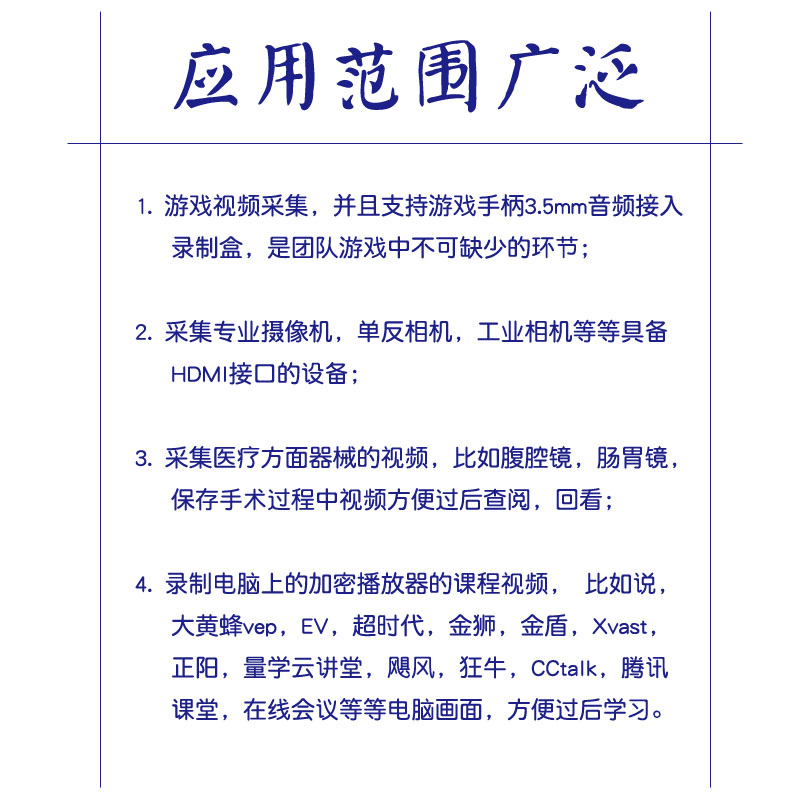 应用范围广泛

1. 游戏视频采集，并且支持游戏手柄3.5mm音频接入录制盒，是团队游戏中不可缺少的环节；

2. 采集专业摄像机，单反相机，工业相机等等具备HDMI接口的设备；

3. 采集医疗方面器械的视频，比如腹腔镜，肠胃镜，保存手术过程中视频方便过后查阅，回看；

4. 录制电脑上的加密播放器的课程视频， 比如说，大黄蜂vep，EV，超时代，金狮，金盾，Xvast，正阳，量学云讲堂，飓风，狂牛，CCtalk，腾讯课堂，在线会议等等电脑画面，方便过后学习。